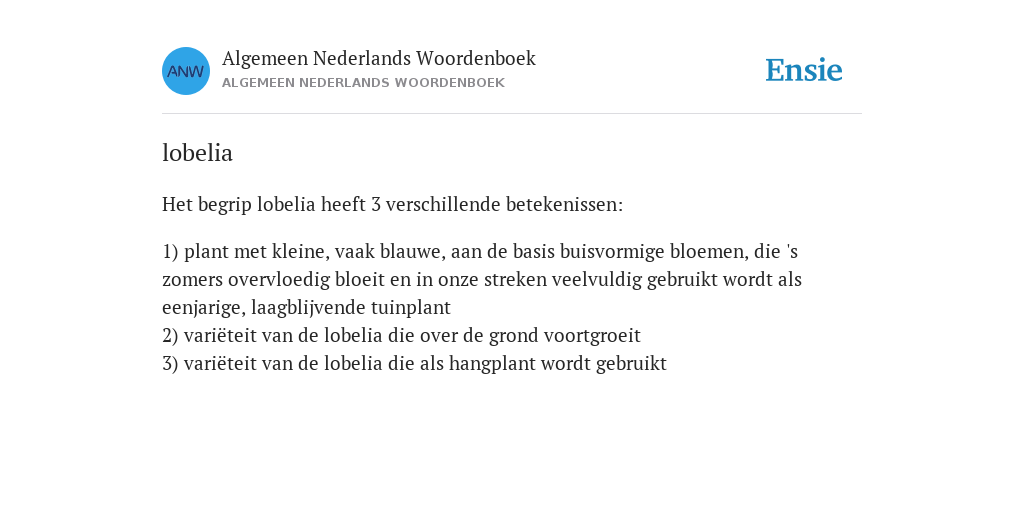 ANW

Algemeen Nederlands Woordenboek
ALGEMEEN NEDERLANDS WOORDENBOEK

Ensie

lobelia

Het begrip lobelia heeft 3 verschillende betekenissen:

1) plant met kleine, vaak blauwe, aan de basis buisvormige bloemen, die 's zomers overvloedig bloeit en in onze streken veelvuldig gebruikt wordt als eenjarige, laagblijvende tuinplant
2) variëteit van de lobelia die over de grond voortgroeit
3) variëteit van de lobelia die als hangplant wordt gebruikt